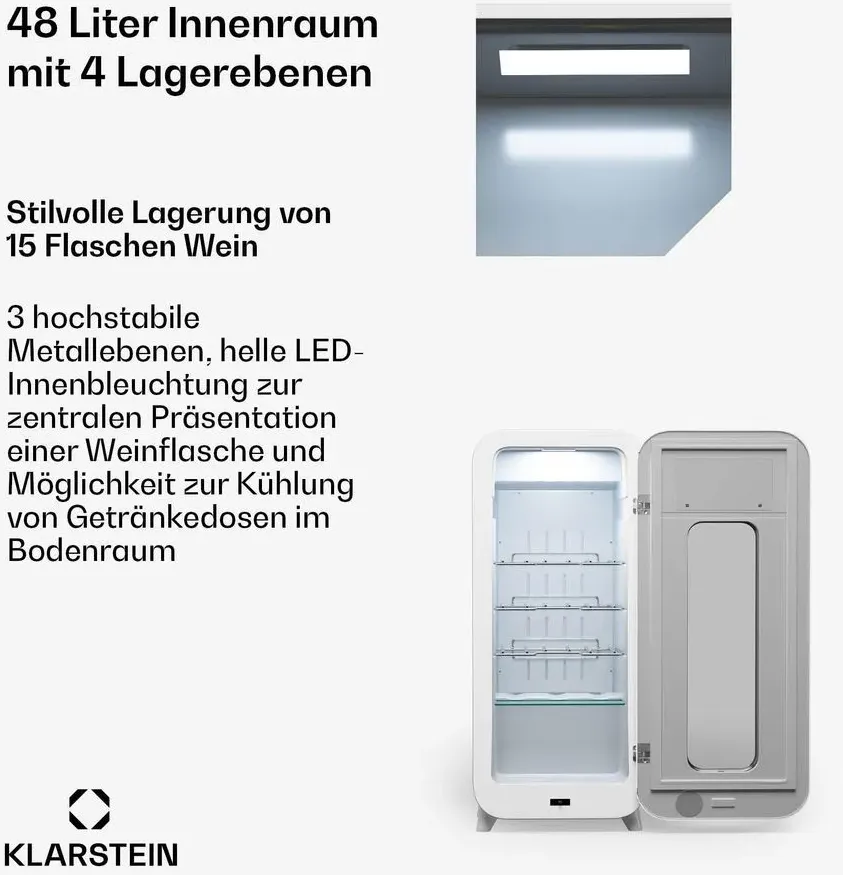 48 Liter Innenraum mit 4 Lagerebenen

Stilvolle Lagerung von 15 Flaschen Wein

3 hochstabile Metallebenen, helle LED-Innenbleuchtung zur zentralen Präsentation einer Weinflasche und Möglichkeit zur Kühlung von Getränkedosen im Bodenraum

KLARSTEIN